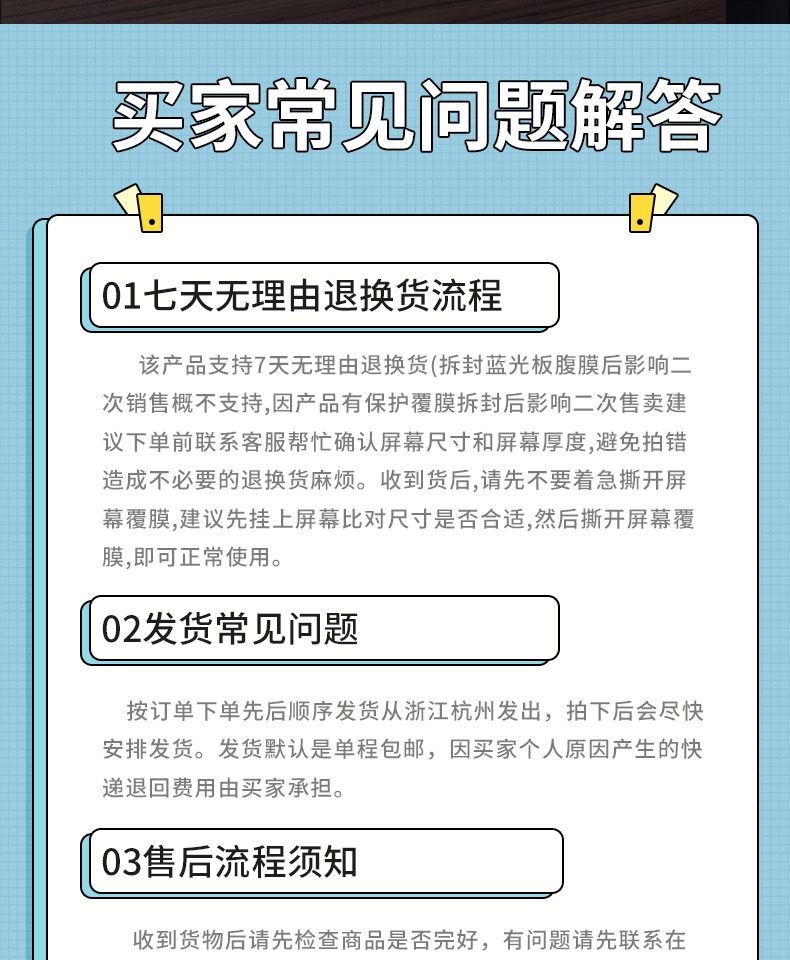 买家常见问题解答

01七天无理由退换货流程

该产品支持7天无理由退换货(拆封蓝光板腹膜后影响二次销售概不支持,因产品有保护覆膜拆封后影响二次售卖建议下单前联系客服帮忙确认屏幕尺寸和屏幕厚度,避免拍错造成不必要的退换货麻烦。收到货后,请先不要着急撕开屏幕覆膜,建议先挂上屏幕比对尺寸是否合适,然后撕开屏幕覆膜,即可正常使用。

02发货常见问题

按订单下单先后顺序发货从浙江杭州发出，拍下后会尽快安排发货。发货默认是单程包邮，因买家个人原因产生的快递退回费用由买家承担。

03售后流程须知

收到货物后请先检查商品是否完好，有问题请先联系在